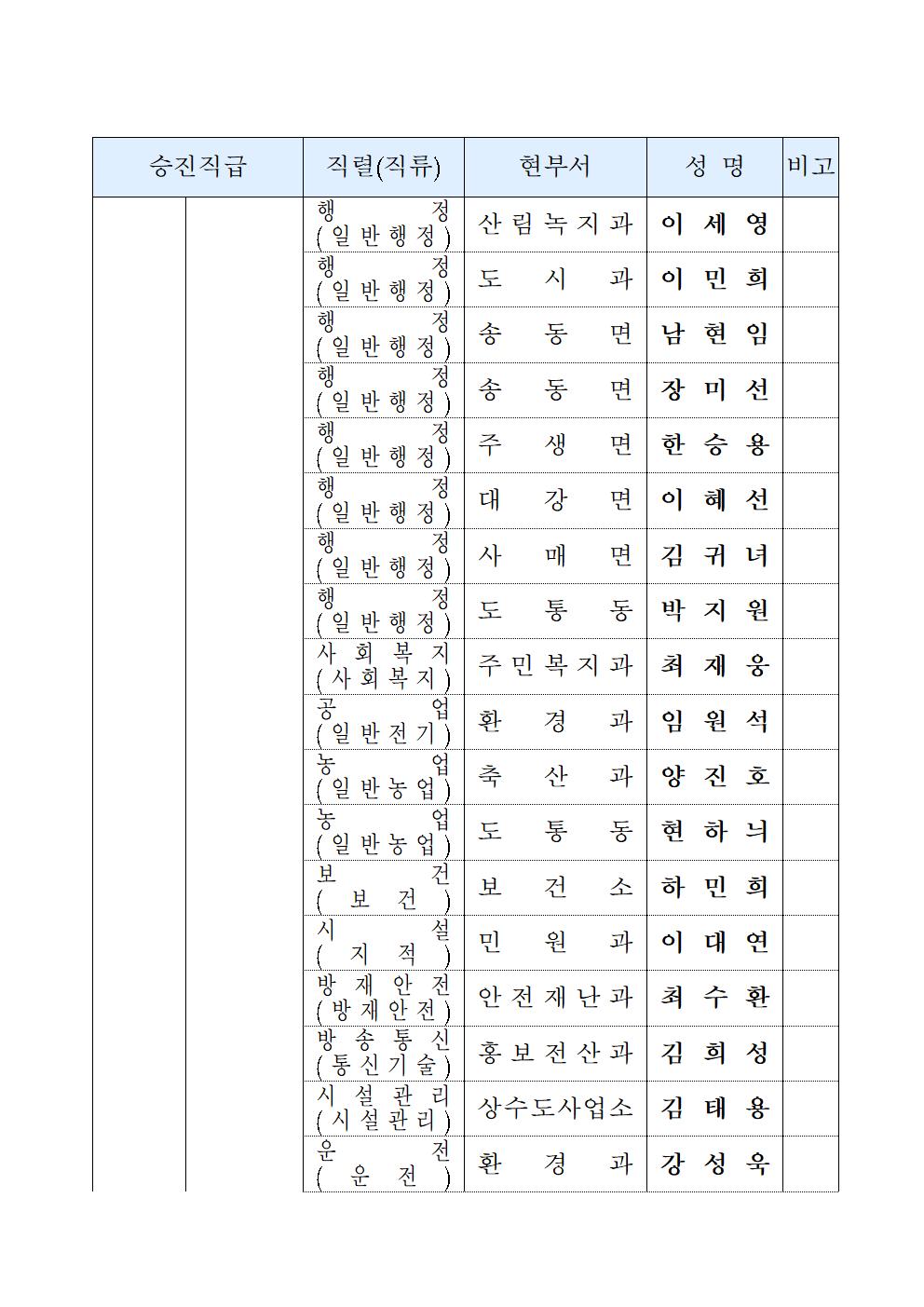 | 승진직급 | | 직렬(직류) | 현부서 | 성 명 | 비고 |
|---|---|---|---|---|---|
| | | 행정 (일반행정) | 산림녹지과 | 이세영 | |
| | | 행정 (일반행정) | 도시과 | 이민희 | |
| | | 행정 (일반행정) | 송동면 | 남현임 | |
| | | 행정 (일반행정) | 송동면 | 장미선 | |
| | | 행정 (일반행정) | 주생면 | 한승용 | |
| | | 행정 (일반행정) | 대강면 | 이혜선 | |
| | | 행정 (일반행정) | 사매면 | 김귀녀 | |
| | | 행정 (일반행정) | 도통동 | 박지원 | |
| | | 사회복지 (사회복지) | 주민복지과 | 최재웅 | |
| | | 공업 (일반전기) | 환경과 | 임원석 | |
| | | 농업 (일반농업) | 축산과 | 양진호 | |
| | | 농업 (일반농업) | 도통동 | 현하늬 | |
| | | 보건 (보건) | 보건소 | 하민희 | |
| | | 시설 (지적) | 민원과 | 이대연 | |
| | | 방재안전 (방재안전) | 안전재난과 | 최수환 | |
| | | 방송통신 (통신기술) | 홍보전산과 | 김희성 | |
| | | 시설관리 (시설관리) | 상수도사업소 | 김태용 | |
| | | 운전 (운전) | 환경과 | 강성욱 | |